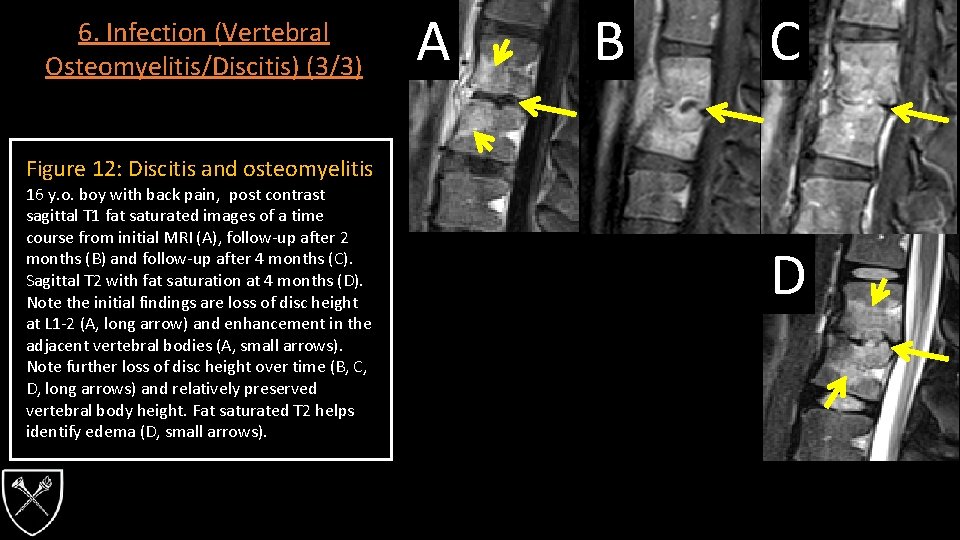 6. Infection (Vertebral Osteomyelitis/Discitis) (3/3)

Figure 12: Discitis and osteomyelitis

16 y.o. boy with back pain, post contrast sagittal T1 fat saturated images of a time course from initial MRI (A), follow-up after 2 months (B) and follow-up after 4 months (C). Sagittal T2 with fat saturation at 4 months (D). Note the initial findings are loss of disc height at L1-2 (A, long arrow) and enhancement in the adjacent vertebral bodies (A, small arrows). Note further loss of disc height over time (B, C, D, long arrows) and relatively preserved vertebral body height. Fat saturated T2 helps identify edema (D, small arrows).

A

B

C

D